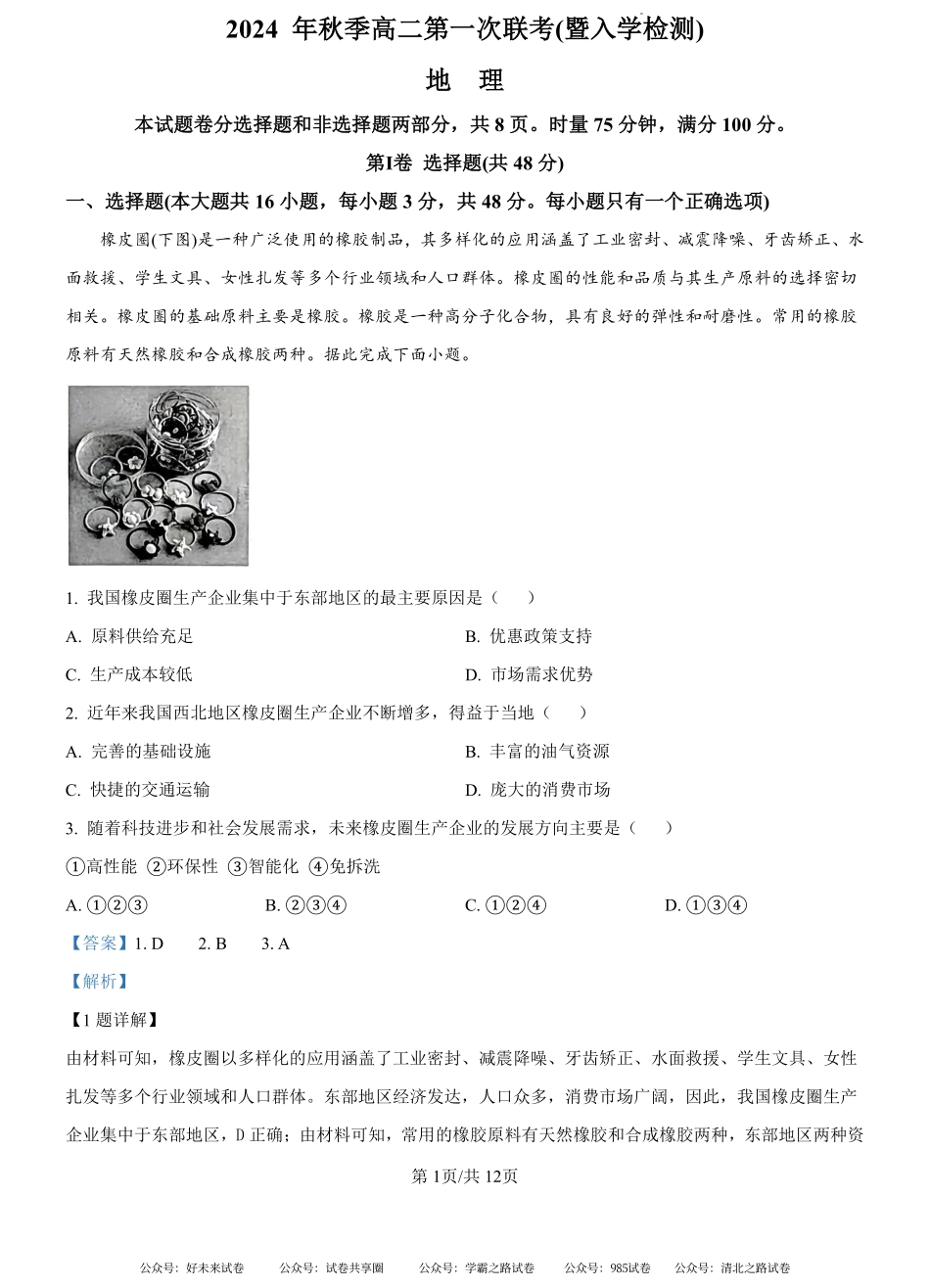 2024 年秋季高二第一次联考(暨入学检测)

地　理

本试题卷分选择题和非选择题两部分，共 8 页。时量 75 分钟，满分 100 分。

第I卷 选择题(共 48 分)

一、选择题(本大题共 16 小题，每小题 3 分，共 48 分。每小题只有一个正确选项)

橡皮圈(下图)是一种广泛使用的橡胶制品，其多样化的应用涵盖了工业密封、减震降噪、牙齿矫正、水面救援、学生文具、女性扎发等多个行业领域和人口群体。橡皮圈的性能和品质与其生产原料的选择密切相关。橡皮圈的基础原料主要是橡胶。橡胶是一种高分子化合物，具有良好的弹性和耐磨性。常用的橡胶原料有天然橡胶和合成橡胶两种。据此完成下面小题。

1. 我国橡皮圈生产企业集中于东部地区的最主要原因是（　）

A. 原料供给充足

B. 优惠政策支持

C. 生产成本较低

D. 市场需求优势

2. 近年来我国西北地区橡皮圈生产企业不断增多，得益于当地（　）

A. 完善的基础设施

B. 丰富的油气资源

C. 快捷的交通运输

D. 庞大的消费市场

3. 随着科技进步和社会发展需求，未来橡皮圈生产企业的发展方向主要是（　）

①高性能 ②环保性 ③智能化 ④免拆洗

A. ①②③

B. ②③④

C. ①②④

D. ①③④

【答案】1. D　2. B　3. A

【解析】

【1 题详解】

由材料可知，橡皮圈以多样化的应用涵盖了工业密封、减震降噪、牙齿矫正、水面救援、学生文具、女性扎发等多个行业领域和人口群体。东部地区经济发达，人口众多，消费市场广阔，因此，我国橡皮圈生产企业集中于东部地区，D 正确；由材料可知，常用的橡胶原料有天然橡胶和合成橡胶两种，东部地区两种资

第 1页/共 12页

公众号：好未来试卷　公众号：试卷共享圈　公众号：学霸之路试卷　公众号：985试卷　公众号：清北之路试卷